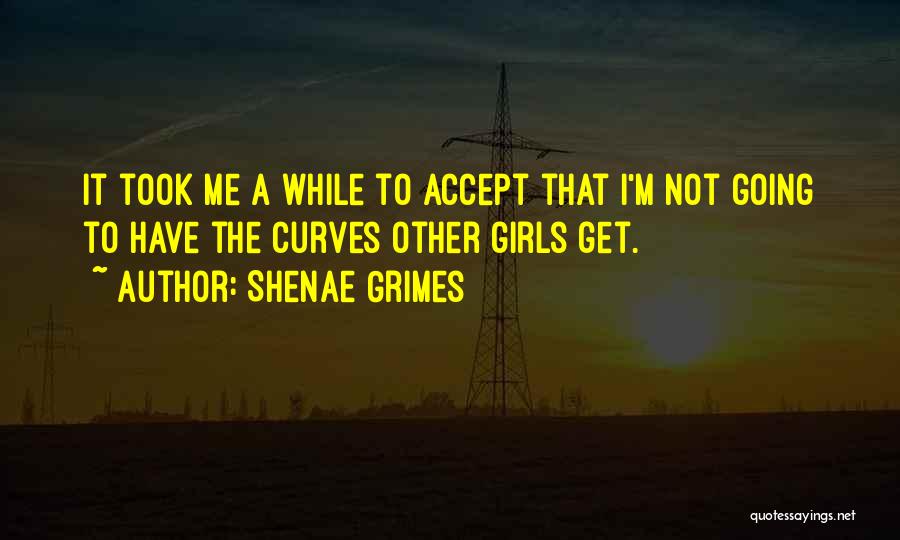 IT TOOK ME A WHILE TO ACCEPT THAT I'M NOT GOING TO HAVE THE CURVES OTHER GIRLS GET.

~ AUTHOR: SHENAE GRIMES

quotessayings.net